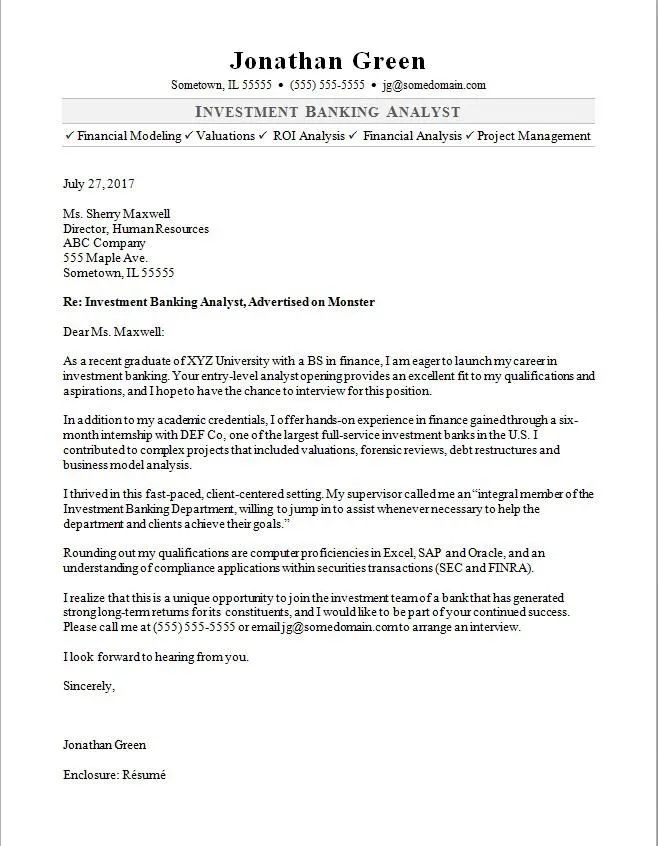 Jonathan Green

Sometown, IL 55555 • (555) 555-5555 • jg@somedomain.com

INVESTMENT BANKING ANALYST

✓ Financial Modeling ✓ Valuations ✓ ROI Analysis ✓ Financial Analysis ✓ Project Management

July 27, 2017

Ms. Sherry Maxwell
Director, Human Resources
ABC Company
555 Maple Ave.
Sometown, IL 55555

Re: Investment Banking Analyst, Advertised on Monster

Dear Ms. Maxwell:

As a recent graduate of XYZ University with a BS in finance, I am eager to launch my career in investment banking. Your entry-level analyst opening provides an excellent fit to my qualifications and aspirations, and I hope to have the chance to interview for this position.

In addition to my academic credentials, I offer hands-on experience in finance gained through a six-month internship with DEF Co, one of the largest full-service investment banks in the U.S. I contributed to complex projects that included valuations, forensic reviews, debt restructures and business model analysis.

I thrived in this fast-paced, client-centered setting. My supervisor called me an "integral member of the Investment Banking Department, willing to jump in to assist whenever necessary to help the department and clients achieve their goals."

Rounding out my qualifications are computer proficiencies in Excel, SAP and Oracle, and an understanding of compliance applications within securities transactions (SEC and FINRA).

I realize that this is a unique opportunity to join the investment team of a bank that has generated strong long-term returns for its constituents, and I would like to be part of your continued success. Please call me at (555) 555-5555 or email jg@somedomain.com to arrange an interview.

I look forward to hearing from you.

Sincerely,

Jonathan Green

Enclosure: Résumé